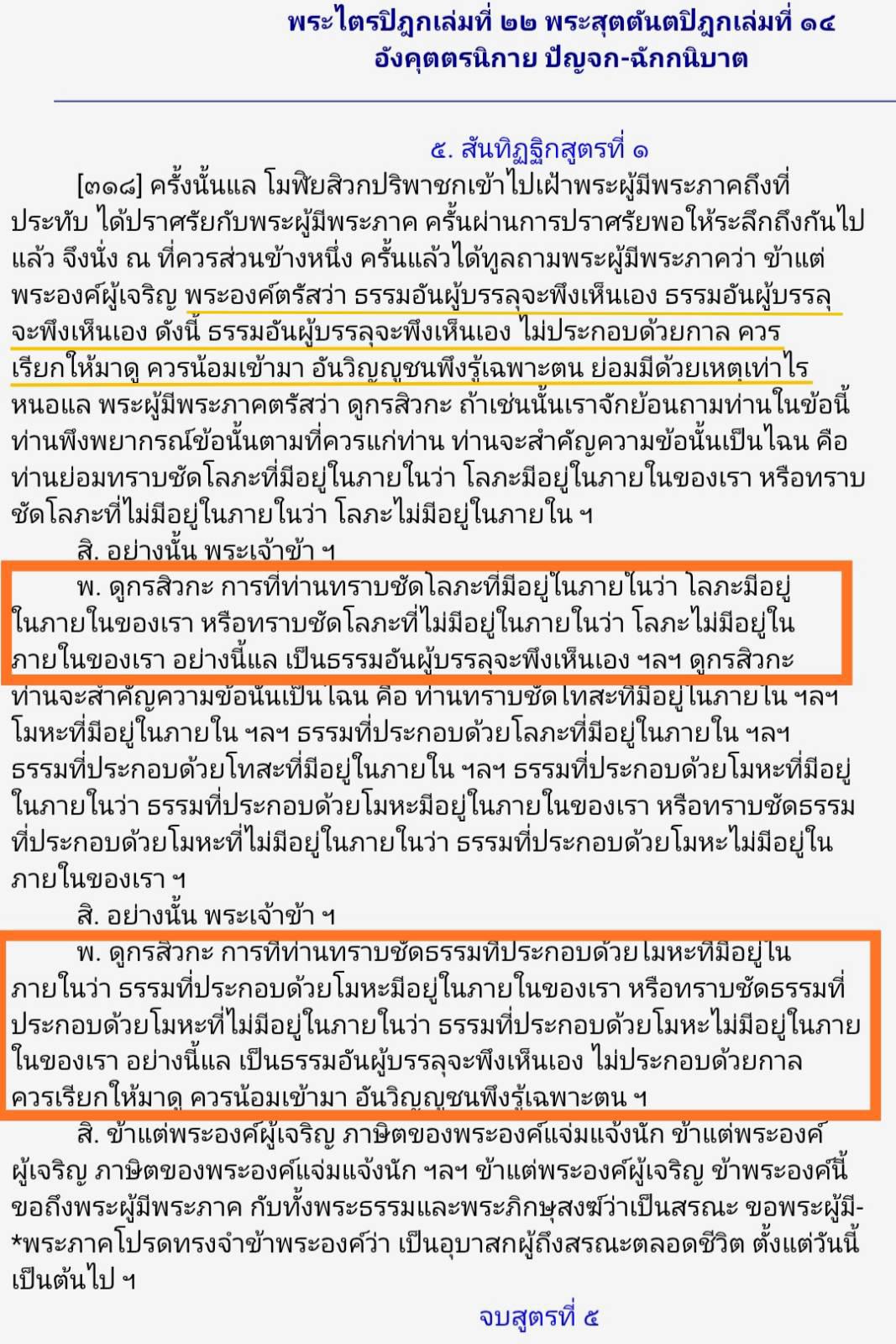 พระไตรปิฎกเล่มที่ ๒๒ พระสุตตันตปิฎกเล่มที่ ๑๔
อังคุตตรนิกาย ปัญจก-ฉักกนิบาต

๕. สันทิฏฐิกสูตรที่ ๑

[๓๑๘] ครั้งนั้นแล โมฬิยสิวกปริพาชกเข้าไปเฝ้าพระผู้มีพระภาคถึงที่ประทับ ได้ปราศรัยกับพระผู้มีพระภาค ครั้นผ่านการปราศรัยพอให้ระลึกถึงกันไปแล้ว จึงนั่ง ณ ที่ควรส่วนข้างหนึ่ง ครั้นแล้วได้ทูลถามพระผู้มีพระภาคว่า ข้าแต่พระองค์ผู้เจริญ พระองค์ตรัสว่า ธรรมอันผู้บรรลุจะพึงเห็นเอง ธรรมอันผู้บรรลุจะพึงเห็นเอง ดังนี้ ธรรมอันผู้บรรลุจะพึงเห็นเอง ไม่ประกอบด้วยกาล ควรเรียกให้มาดู ควรน้อมเข้ามา อันวิญญูชนพึงรู้เฉพาะตน ย่อมมีด้วยเหตุเท่าไรหนอแล พระผู้มีพระภาคตรัสว่า ดูกรสิวกะ ถ้าเช่นนั้นเราจักย้อนถามท่านในข้อนี้ ท่านพึงพยากรณ์ข้อนั้นตามที่ควรแก่ท่าน ท่านจะสำคัญความข้อนั้นเป็นไฉน คือ ท่านย่อมทราบชัดโลภะที่มีอยู่ในภายในว่า โลภะมีอยู่ในภายในของเรา หรือทราบชัดโลภะที่ไม่มีอยู่ในภายในว่า โลภะไม่มีอยู่ในภายใน ฯ

สิ. อย่างนั้น พระเจ้าข้า ฯ

พ. ดูกรสิวกะ การที่ท่านทราบชัดโลภะที่มีอยู่ในภายในว่า โลภะมีอยู่ในภายในของเรา หรือทราบชัดโลภะที่ไม่มีอยู่ในภายในว่า โลภะไม่มีอยู่ในภายในของเรา อย่างนี้แล เป็นธรรมอันผู้บรรลุจะพึงเห็นเอง ฯลฯ ดูกรสิวกะ ท่านจะสำคัญความข้อนั้นเป็นไฉน คือ ท่านทราบชัดโทสะที่มีอยู่ในภายใน ฯลฯ โมหะที่มีอยู่ในภายใน ฯลฯ ธรรมที่ประกอบด้วยโลภะที่มีอยู่ในภายใน ฯลฯ ธรรมที่ประกอบด้วยโทสะที่มีอยู่ในภายใน ฯลฯ ธรรมที่ประกอบด้วยโมหะที่มีอยู่ในภายในว่า ธรรมที่ประกอบด้วยโมหะมีอยู่ในภายในของเรา หรือทราบชัดธรรมที่ประกอบด้วยโมหะที่ไม่มีอยู่ในภายในว่า ธรรมที่ประกอบด้วยโมหะไม่มีอยู่ในภายในของเรา ฯ

สิ. อย่างนั้น พระเจ้าข้า ฯ

พ. ดูกรสิวกะ การที่ท่านทราบชัดธรรมที่ประกอบด้วยโมหะที่มีอยู่ในภายในว่า ธรรมที่ประกอบด้วยโมหะมีอยู่ในภายในของเรา หรือทราบชัดธรรมที่ประกอบด้วยโมหะที่ไม่มีอยู่ในภายในว่า ธรรมที่ประกอบด้วยโมหะไม่มีอยู่ในภายในของเรา อย่างนี้แล เป็นธรรมอันผู้บรรลุจะพึงเห็นเอง ไม่ประกอบด้วยกาล ควรเรียกให้มาดู ควรน้อมเข้ามา อันวิญญูชนพึงรู้เฉพาะตน ฯ

สิ. ข้าแต่พระองค์ผู้เจริญ ภาษิตของพระองค์แจ่มแจ้งนัก ข้าแต่พระองค์ผู้เจริญ ภาษิตของพระองค์แจ่มแจ้งนัก ฯลฯ ข้าแต่พระองค์ผู้เจริญ ข้าพระองค์นี้ขอถึงพระผู้มีพระภาค กับทั้งพระธรรมและพระภิกษุสงฆ์ว่าเป็นสรณะ ขอพระผู้มี-*พระภาคโปรดทรงจำข้าพระองค์ว่า เป็นอุบาสกผู้ถึงสรณะตลอดชีวิต ตั้งแต่วันนี้เป็นต้นไป ฯ

จบสูตรที่ ๕